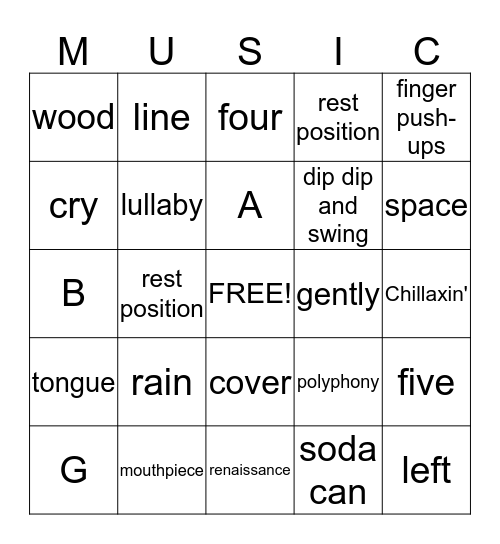 | M | U | S | I | C |
|---|---|---|---|---|
| wood | line | four | rest position | finger push-ups |
| cry | lullaby | A | dip dip and swing | space |
| B | rest position | FREE! | gently | Chillaxin' |
| tongue | rain | cover | polyphony | five |
| G | mouthpiece | renaissance | soda can | left |